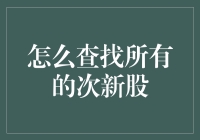 怎么查找所有的次新股